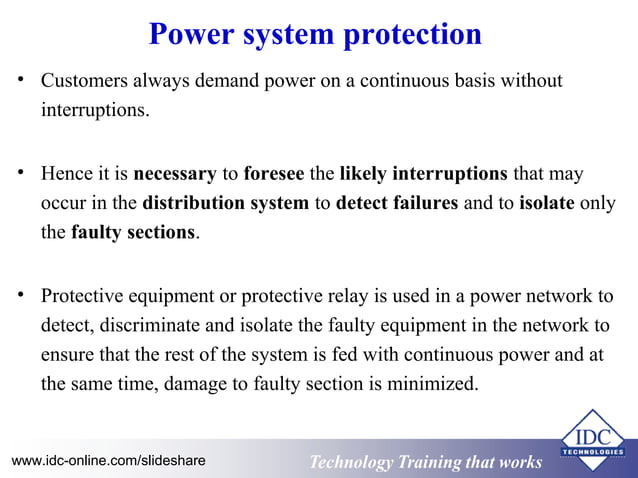 Power system protection

• Customers always demand power on a continuous basis without interruptions.

• Hence it is necessary to foresee the likely interruptions that may occur in the distribution system to detect failures and to isolate only the faulty sections.

• Protective equipment or protective relay is used in a power network to detect, discriminate and isolate the faulty equipment in the network to ensure that the rest of the system is fed with continuous power and at the same time, damage to faulty section is minimized.

www.idc-online.com/slideshare

Technology Training that works

IDC TECHNOLOGIES